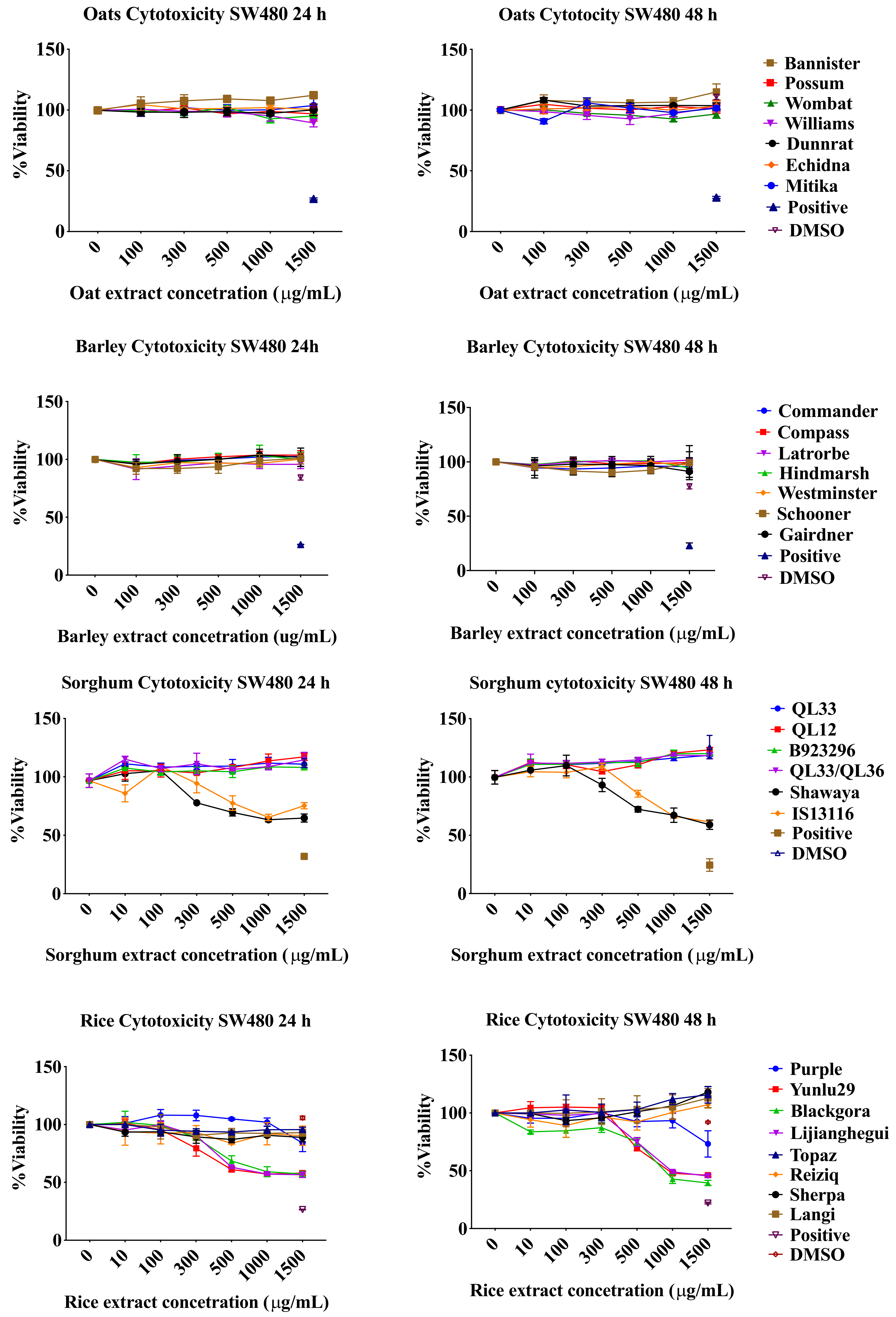 Oats Cytotoxicity SW480 24 h

% Viability

150
100
50
0

0 100 300 500 1000 1500

Oat extract concetration (μg/mL)

Oats Cytotocity SW480 48 h

% Viability

150
100
50
0

0 100 300 500 1000 1500

Oat extract concetration (μg/mL)

Bannister
Possum
Wombat
Williams
Dunnrat
Echidna
Mitika
Positive
DMSO

Barley Cytotoxicity SW480 24h

% Viability

150
100
50
0

0 100 300 500 1000 1500

Barley extract concetration (ug/mL)

Barley Cytotoxicity SW480 48 h

% Viability

150
100
50
0

0 100 300 500 1000 1500

Barley extract concetration (μg/mL)

Commander
Compass
Latrorbe
Hindmarsh
Westminster
Schooner
Gairdner
Positive
DMSO

Sorghum Cytotoxicity SW480 24 h

% Viability

150
100
50
0

0 10 100 300 500 1000 1500

Sorghum extract concetration (μg/mL)

Sorghum cytotoxicity SW480 48 h

% Viability

150
100
50
0

0 10 100 300 500 1000 1500

Sorghum extract concetration (μg/mL)

QL33
QL12
B923296
QL33/QL36
Shawaya
IS13116
Positive
DMSO

Rice Cytotoxicity SW480 24 h

% Viability

150
100
50
0

0 10 100 300 500 1000 1500

Rice extract concetration (μg/mL)

Rice Cytotoxicity SW480 48 h

% Viability

150
100
50
0

0 10 100 300 500 1000 1500

Rice extract concetration (μg/mL)

Purple
Yunlu29
Blackgora
Lijianghegui
Topaz
Reiziq
Sherpa
Langi
Positive
DMSO